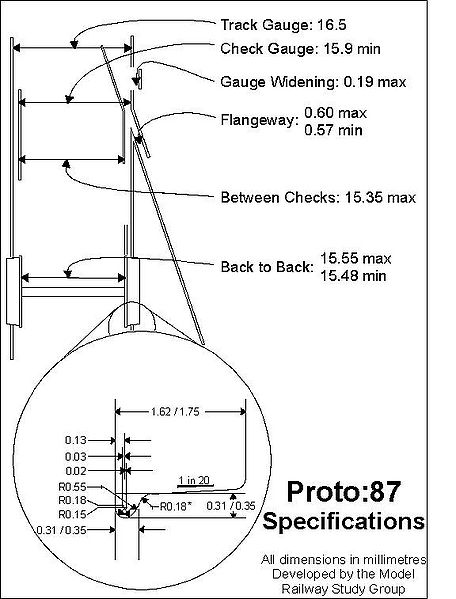 Track Gauge: 16.5
Check Gauge: 15.9 min
Gauge Widening: 0.19 max
Flangeway: 0.60 max
0.57 min
Between Checks: 15.35 max
Back to Back: 15.55 max
15.48 min

1.62 / 1.75
0.13
0.03
0.02
1 in 20
R0.55
R0.18
R0.15
R0.18*
0.31 / 0.35
0.31 / 0.35

Proto:87
Specifications

All dimensions in millimetres
Developed by the Model
Railway Study Group